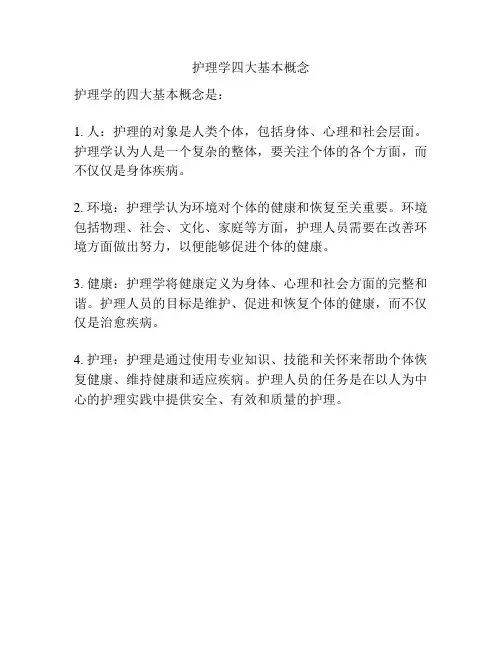 护理学四大基本概念

护理学的四大基本概念是：

1. 人：护理的对象是人类个体，包括身体、心理和社会层面。护理学认为人是一个复杂的整体，要关注个体的各个方面，而不仅仅是身体疾病。

2. 环境：护理学认为环境对个体的健康和恢复至关重要。环境包括物理、社会、文化、家庭等方面，护理人员需要在改善环境方面做出努力，以便能够促进个体的健康。

3. 健康：护理学将健康定义为身体、心理和社会方面的完整和谐。护理人员的目标是维护、促进和恢复个体的健康，而不仅仅是治愈疾病。

4. 护理：护理是通过使用专业知识、技能和关怀来帮助个体恢复健康、维持健康和适应疾病。护理人员的任务是在以人为中心的护理实践中提供安全、有效和质量的护理。